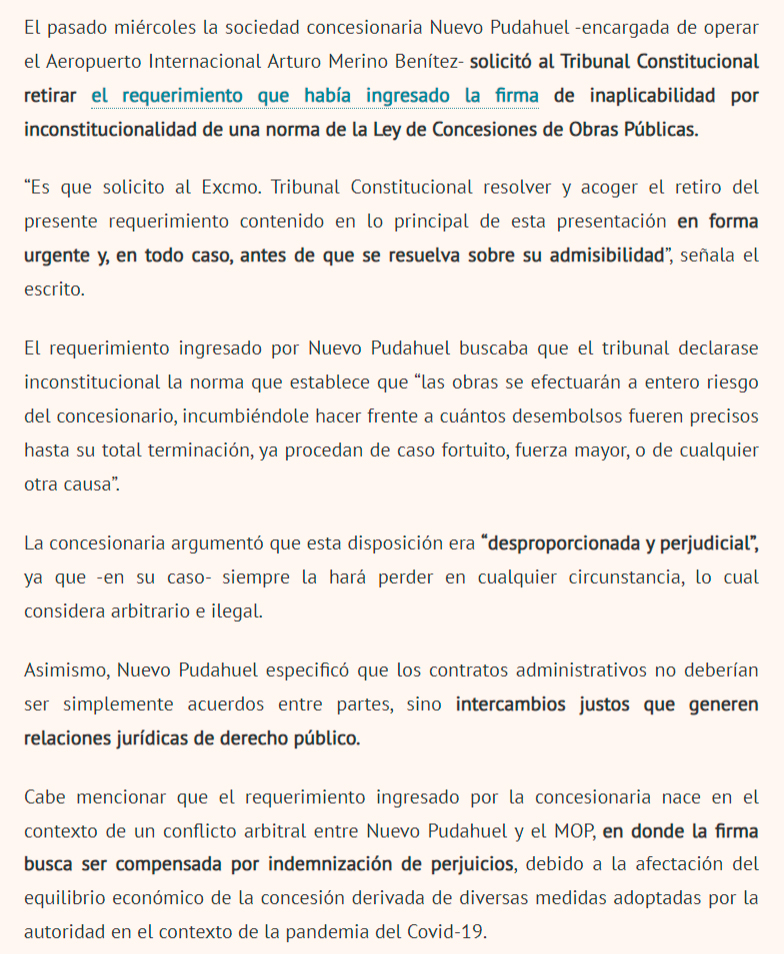 El pasado miércoles la sociedad concesionaria Nuevo Pudahuel -encargada de operar el Aeropuerto Internacional Arturo Merino Benítez- solicitó al Tribunal Constitucional retirar el requerimiento que había ingresado la firma de inaplicabilidad por inconstitucionalidad de una norma de la Ley de Concesiones de Obras Públicas.

“Es que solicito al Excmo. Tribunal Constitucional resolver y acoger el retiro del presente requerimiento contenido en lo principal de esta presentación en forma urgente y, en todo caso, antes de que se resuelva sobre su admisibilidad”, señala el escrito.

El requerimiento ingresado por Nuevo Pudahuel buscaba que el tribunal declarase inconstitucional la norma que establece que “las obras se efectuarán a entero riesgo del concesionario, incumbiéndole hacer frente a cuántos desembolsos fueren precisos hasta su total terminación, ya procedan de caso fortuito, fuerza mayor, o de cualquier otra causa”.

La concesionaria argumentó que esta disposición era “desproporcionada y perjudicial”, ya que -en su caso- siempre la hará perder en cualquier circunstancia, lo cual considera arbitrario e ilegal.

Asimismo, Nuevo Pudahuel especificó que los contratos administrativos no deberían ser simplemente acuerdos entre partes, sino intercambios justos que generen relaciones jurídicas de derecho público.

Cabe mencionar que el requerimiento ingresado por la concesionaria nace en el contexto de un conflicto arbitral entre Nuevo Pudahuel y el MOP, en donde la firma busca ser compensada por indemnización de perjuicios, debido a la afectación del equilibrio económico de la concesión derivada de diversas medidas adoptadas por la autoridad en el contexto de la pandemia del Covid-19.